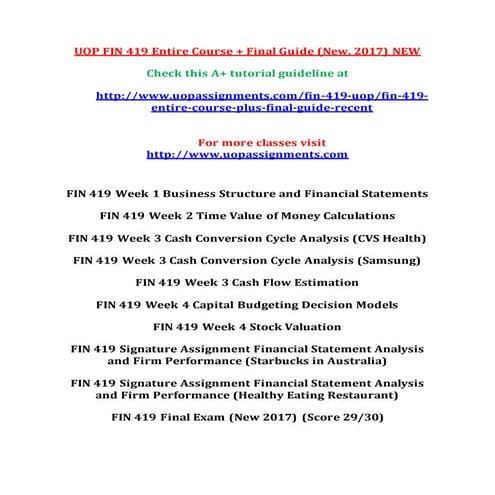 UOP FIN 419 Entire Course + Final Guide (New, 2017) NEW

Check this A+ tutorial guideline at

http://www.uopassignments.com/fin-419-uop/fin-419-entire-course-plus-final-guide-recent

For more classes visit
http://www.uopassignments.com

FIN 419 Week 1 Business Structure and Financial Statements

FIN 419 Week 2 Time Value of Money Calculations

FIN 419 Week 3 Cash Conversion Cycle Analysis (CVS Health)

FIN 419 Week 3 Cash Conversion Cycle Analysis (Samsung)

FIN 419 Week 3 Cash Flow Estimation

FIN 419 Week 4 Capital Budgeting Decision Models

FIN 419 Week 4 Stock Valuation

FIN 419 Signature Assignment Financial Statement Analysis and Firm Performance (Starbucks in Australia)

FIN 419 Signature Assignment Financial Statement Analysis and Firm Performance (Healthy Eating Restaurant)

FIN 419 Final Exam (New 2017) (Score 29/30)